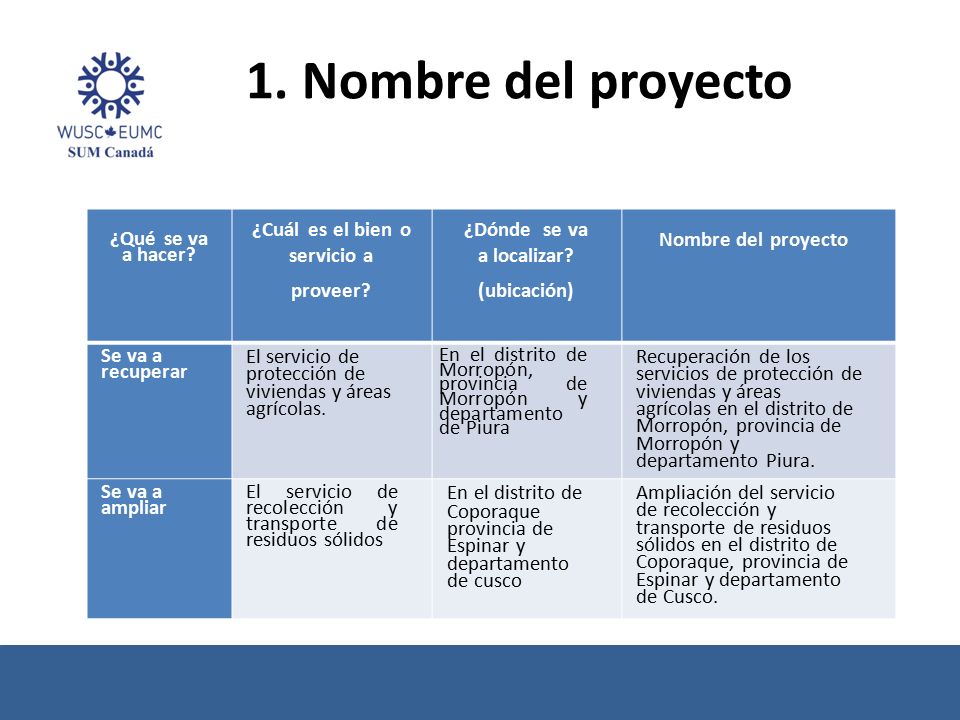 WUSC EUMC
SUM Canadá

1. Nombre del proyecto

| ¿Qué se va a hacer? | ¿Cuál es el bien o servicio a proveer? | ¿Dónde se va a localizar? (ubicación) | Nombre del proyecto |
|---|---|---|---|
| Se va a recuperar | El servicio de protección de viviendas y áreas agrícolas. | En el distrito de Morropón, provincia de Morropón y departamento de Piura | Recuperación de los servicios de protección de viviendas y áreas agrícolas en el distrito de Morropón, provincia de Morropón y departamento Piura. |
| Se va a ampliar | El servicio de recolección y transporte de residuos sólidos | En el distrito de Coporaque provincia de Espinar y departamento de cusco | Ampliación del servicio de recolección y transporte de residuos sólidos en el distrito de Coporaque, provincia de Espinar y departamento de Cusco. |